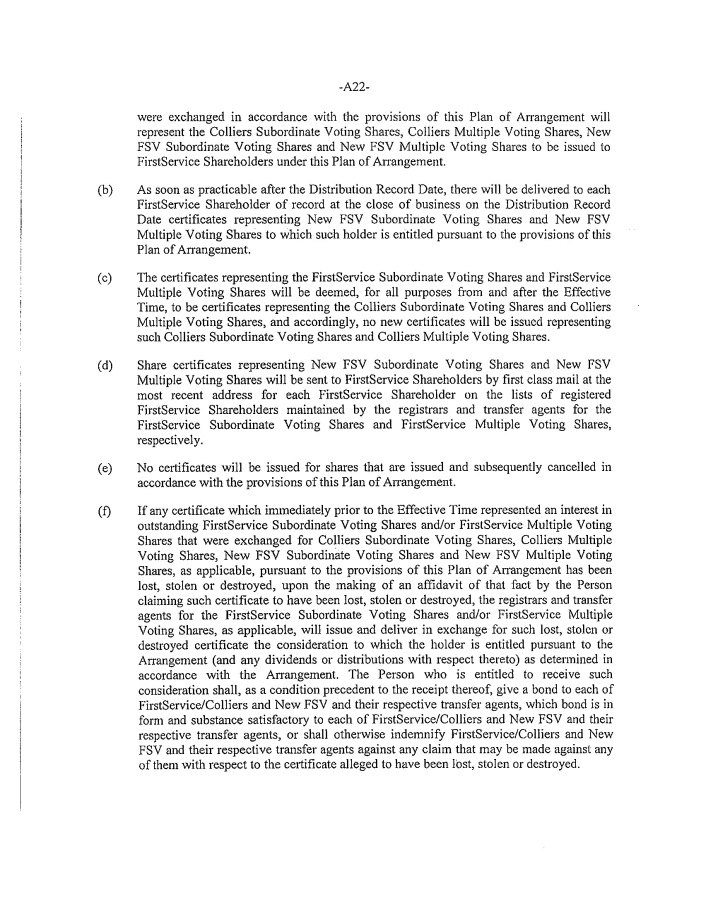 -A22-

were exchanged in accordance with the provisions of this Plan of Arrangement will represent the Colliers Subordinate Voting Shares, Colliers Multiple Voting Shares, New FSV Subordinate Voting Shares and New FSV Multiple Voting Shares to be issued to FirstService Shareholders under this Plan of Arrangement.

(b) As soon as practicable after the Distribution Record Date, there will be delivered to each FirstService Shareholder of record at the close of business on the Distribution Record Date certificates representing New FSV Subordinate Voting Shares and New FSV Multiple Voting Shares to which such holder is entitled pursuant to the provisions of this Plan of Arrangement.

(c) The certificates representing the FirstService Subordinate Voting Shares and FirstService Multiple Voting Shares will be deemed, for all purposes from and after the Effective Time, to be certificates representing the Colliers Subordinate Voting Shares and Colliers Multiple Voting Shares, and accordingly, no new certificates will be issued representing such Colliers Subordinate Voting Shares and Colliers Multiple Voting Shares.

(d) Share certificates representing New FSV Subordinate Voting Shares and New FSV Multiple Voting Shares will be sent to FirstService Shareholders by first class mail at the most recent address for each FirstService Shareholder on the lists of registered FirstService Shareholders maintained by the registrars and transfer agents for the FirstService Subordinate Voting Shares and FirstService Multiple Voting Shares, respectively.

(e) No certificates will be issued for shares that are issued and subsequently cancelled in accordance with the provisions of this Plan of Arrangement.

(f) If any certificate which immediately prior to the Effective Time represented an interest in outstanding FirstService Subordinate Voting Shares and/or FirstService Multiple Voting Shares that were exchanged for Colliers Subordinate Voting Shares, Colliers Multiple Voting Shares, New FSV Subordinate Voting Shares and New FSV Multiple Voting Shares, as applicable, pursuant to the provisions of this Plan of Arrangement has been lost, stolen or destroyed, upon the making of an affidavit of that fact by the Person claiming such certificate to have been lost, stolen or destroyed, the registrars and transfer agents for the FirstService Subordinate Voting Shares and/or FirstService Multiple Voting Shares, as applicable, will issue and deliver in exchange for such lost, stolen or destroyed certificate the consideration to which the holder is entitled pursuant to the Arrangement (and any dividends or distributions with respect thereto) as determined in accordance with the Arrangement. The Person who is entitled to receive such consideration shall, as a condition precedent to the receipt thereof, give a bond to each of FirstService/Colliers and New FSV and their respective transfer agents, which bond is in form and substance satisfactory to each of FirstService/Colliers and New FSV and their respective transfer agents, or shall otherwise indemnify FirstService/Colliers and New FSV and their respective transfer agents against any claim that may be made against any of them with respect to the certificate alleged to have been lost, stolen or destroyed.